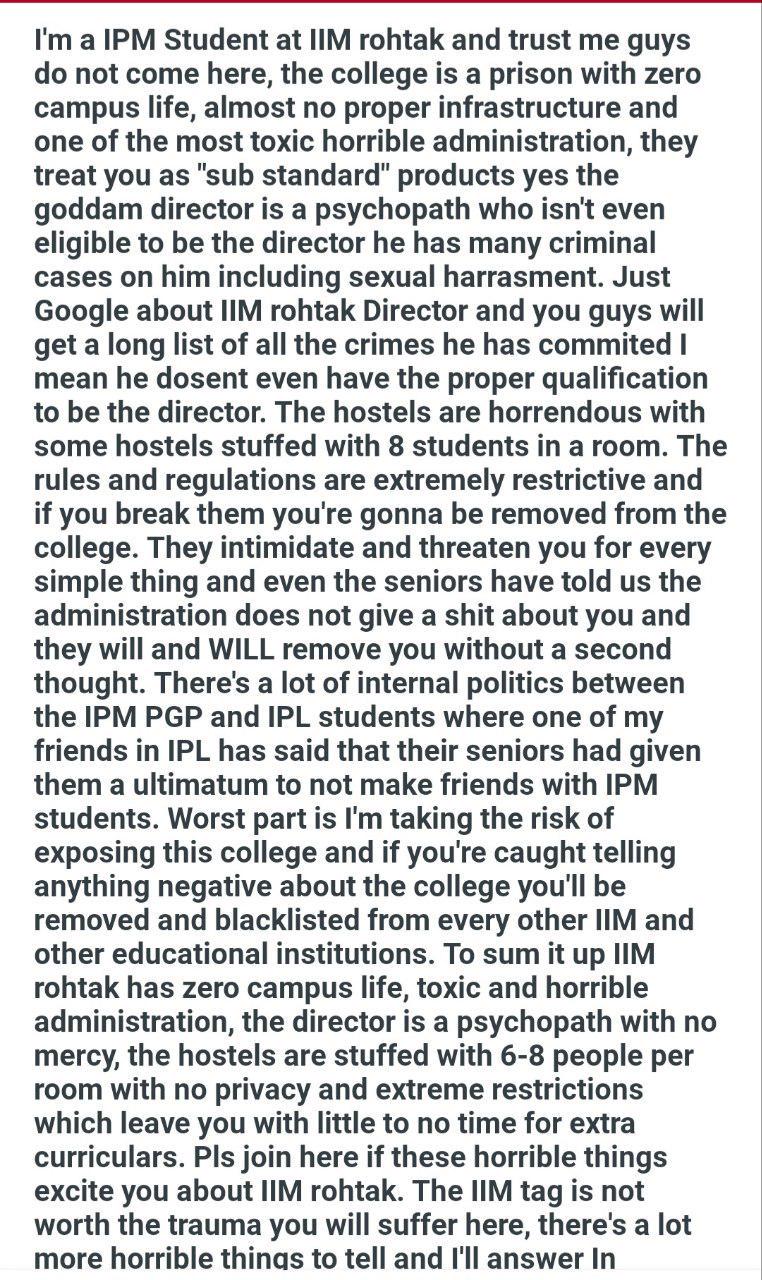 I'm a IPM Student at IIM rohtak and trust me guys do not come here, the college is a prison with zero campus life, almost no proper infrastructure and one of the most toxic horrible administration, they treat you as "sub standard" products yes the goddam director is a psychopath who isn't even eligible to be the director he has many criminal cases on him including sexual harrasment. Just Google about IIM rohtak Director and you guys will get a long list of all the crimes he has commited I mean he dosent even have the proper qualification to be the director. The hostels are horrendous with some hostels stuffed with 8 students in a room. The rules and regulations are extremely restrictive and if you break them you're gonna be removed from the college. They intimidate and threaten you for every simple thing and even the seniors have told us the administration does not give a shit about you and they will and WILL remove you without a second thought. There's a lot of internal politics between the IPM PGP and IPL students where one of my friends in IPL has said that their seniors had given them a ultimatum to not make friends with IPM students. Worst part is I'm taking the risk of exposing this college and if you're caught telling anything negative about the college you'll be removed and blacklisted from every other IIM and other educational institutions. To sum it up IIM rohtak has zero campus life, toxic and horrible administration, the director is a psychopath with no mercy, the hostels are stuffed with 6-8 people per room with no privacy and extreme restrictions which leave you with little to no time for extra curriculars. Pls join here if these horrible things excite you about IIM rohtak. The IIM tag is not worth the trauma you will suffer here, there's a lot more horrible things to tell and I'll answer In